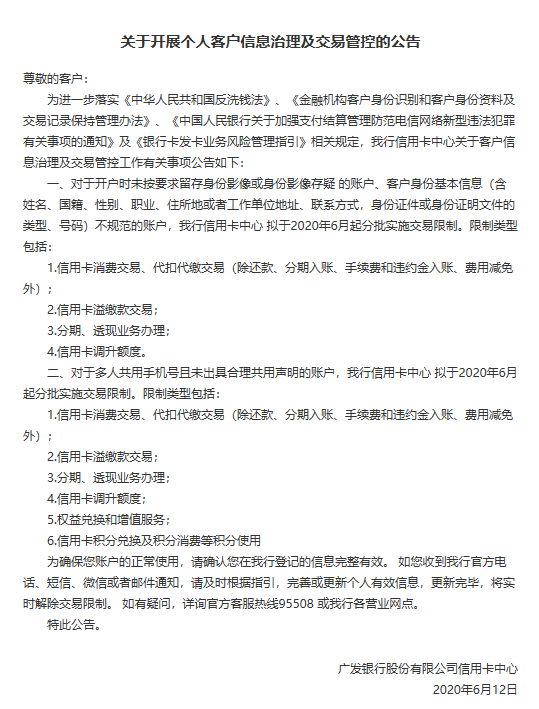 关于开展个人客户信息治理及交易管控的公告

尊敬的客户：

为进一步落实《中华人民共和国反洗钱法》、《金融机构客户身份识别和客户身份资料及交易记录保持管理办法》、《中国人民银行关于加强支付结算管理防范电信网络新型违法犯罪有关事项的通知》及《银行卡发卡业务风险管理指引》相关规定，我行信用卡中心关于客户信息治理及交易管控工作有关事项公告如下：

一、对于开户时未按要求留存身份影像或身份影像存疑 的账户、客户身份基本信息（含姓名、国籍、性别、职业、住所地或者工作单位地址、联系方式，身份证件或身份证明文件的类型、号码）不规范的账户，我行信用卡中心 拟于2020年6月起分批实施交易限制。限制类型包括：

1.信用卡消费交易、代扣代缴交易（除还款、分期入账、手续费和违约金入账、费用减免外）；

2.信用卡溢缴款交易；

3.分期、透现业务办理；

4.信用卡调升额度。

二、对于多人共用手机号且未出具合理共用声明的账户，我行信用卡中心 拟于2020年6月起分批实施交易限制。限制类型包括：

1.信用卡消费交易、代扣代缴交易（除还款、分期入账、手续费和违约金入账、费用减免外）；

2.信用卡溢缴款交易；

3.分期、透现业务办理；

4.信用卡调升额度；

5.权益兑换和增值服务；

6.信用卡积分兑换及积分消费等积分使用

为确保您账户的正常使用，请确认您在我行登记的信息完整有效。 如您收到我行官方电话、短信、微信或者邮件通知，请及时根据指引，完善或更新个人有效信息，更新完毕，将实时解除交易限制。 如有疑问，详询官方客服热线95508 或我行各营业网点。

特此公告。

广发银行股份有限公司信用卡中心
2020年6月12日